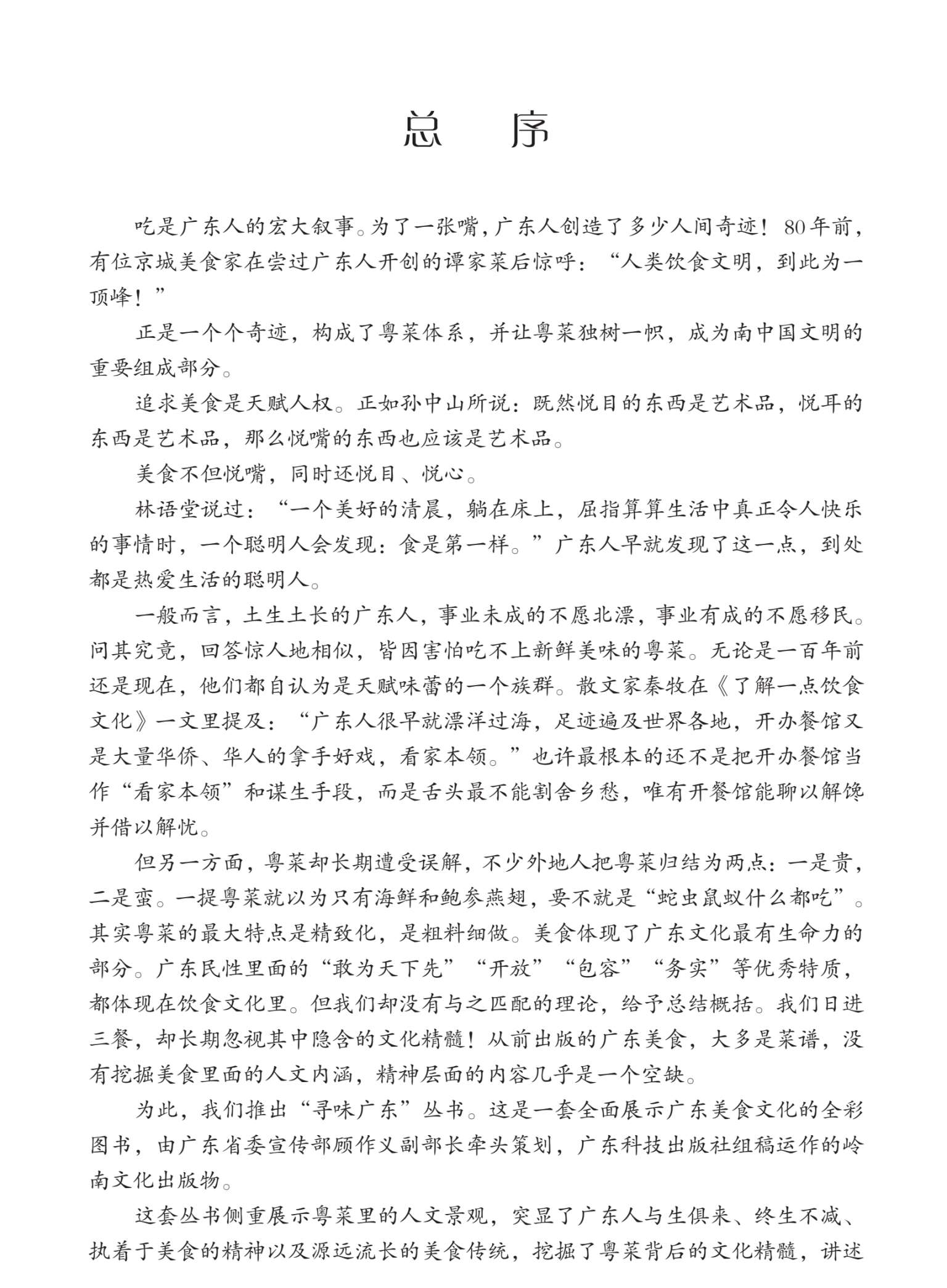 总　序

吃是广东人的宏大叙事。为了一张嘴，广东人创造了多少人间奇迹！80年前，有位京城美食家在尝过广东人开创的谭家菜后惊呼：“人类饮食文明，到此为一顶峰！”

正是一个个奇迹，构成了粤菜体系，并让粤菜独树一帜，成为南中国文明的重要组成部分。

追求美食是天赋人权。正如孙中山所说：既然悦目的东西是艺术品，悦耳的东西是艺术品，那么悦嘴的东西也应该是艺术品。

美食不但悦嘴，同时还悦目、悦心。

林语堂说过：“一个美好的清晨，躺在床上，屈指算算生活中真正令人快乐的事情时，一个聪明人会发现：食是第一样。”广东人早就发现了这一点，到处都是热爱生活的聪明人。

一般而言，土生土长的广东人，事业未成的不愿北漂，事业有成的不愿移民。问其究竟，回答惊人地相似，皆因害怕吃不上新鲜美味的粤菜。无论是一百年前还是现在，他们都自认为是天赋味蕾的一个族群。散文家秦牧在《了解一点饮食文化》一文里提及：“广东人很早就漂洋过海，足迹遍及世界各地，开办餐馆又是大量华侨、华人的拿手好戏，看家本领。”也许最根本的还不是把开办餐馆当作“看家本领”和谋生手段，而是舌头最不能割舍乡愁，唯有开餐馆能聊以解馋并借以解忧。

但另一方面，粤菜却长期遭受误解，不少外地人把粤菜归结为两点：一是贵，二是蛮。一提粤菜就以为只有海鲜和鲍参燕翅，要不就是“蛇虫鼠蚁什么都吃”。其实粤菜的最大特点是精致化，是粗料细做。美食体现了广东文化最有生命力的部分。广东民性里面的“敢为天下先”“开放”“包容”“务实”等优秀特质，都体现在饮食文化里。但我们却没有与之匹配的理论，给予总结概括。我们日进三餐，却长期忽视其中隐含的文化精髓！从前出版的广东美食，大多是菜谱，没有挖掘美食里面的人文内涵，精神层面的内容几乎是一个空缺。

为此，我们推出“寻味广东”丛书。这是一套全面展示广东美食文化的全彩图书，由广东省委宣传部顾作义副部长牵头策划，广东科技出版社组稿运作的岭南文化出版物。

这套丛书侧重展示粤菜里的人文景观，突显了广东人与生俱来、终生不减、执着于美食的精神以及源远流长的美食传统，挖掘了粤菜背后的文化精髓，讲述